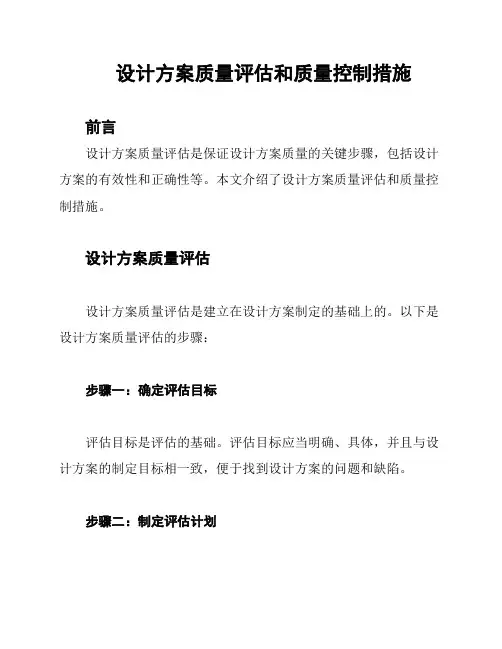 设计方案质量评估和质量控制措施

前言

设计方案质量评估是保证设计方案质量的关键步骤，包括设计方案的有效性和正确性等。本文介绍了设计方案质量评估和质量控制措施。

设计方案质量评估

设计方案质量评估是建立在设计方案制定的基础上的。以下是设计方案质量评估的步骤：

步骤一：确定评估目标

评估目标是评估的基础。评估目标应当明确、具体，并且与设计方案的制定目标相一致，便于找到设计方案的问题和缺陷。

步骤二：制定评估计划